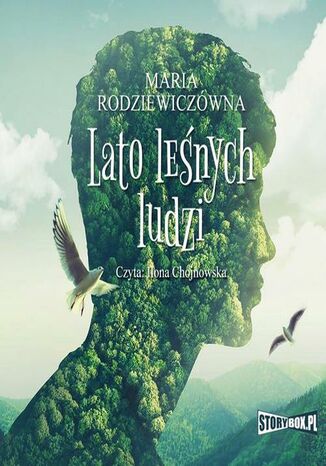 MARIA RODZIEWICZÓWNA

Lato leśnych ludzi

Czyta: Ilona Chojnowska

STORYBOX.PL